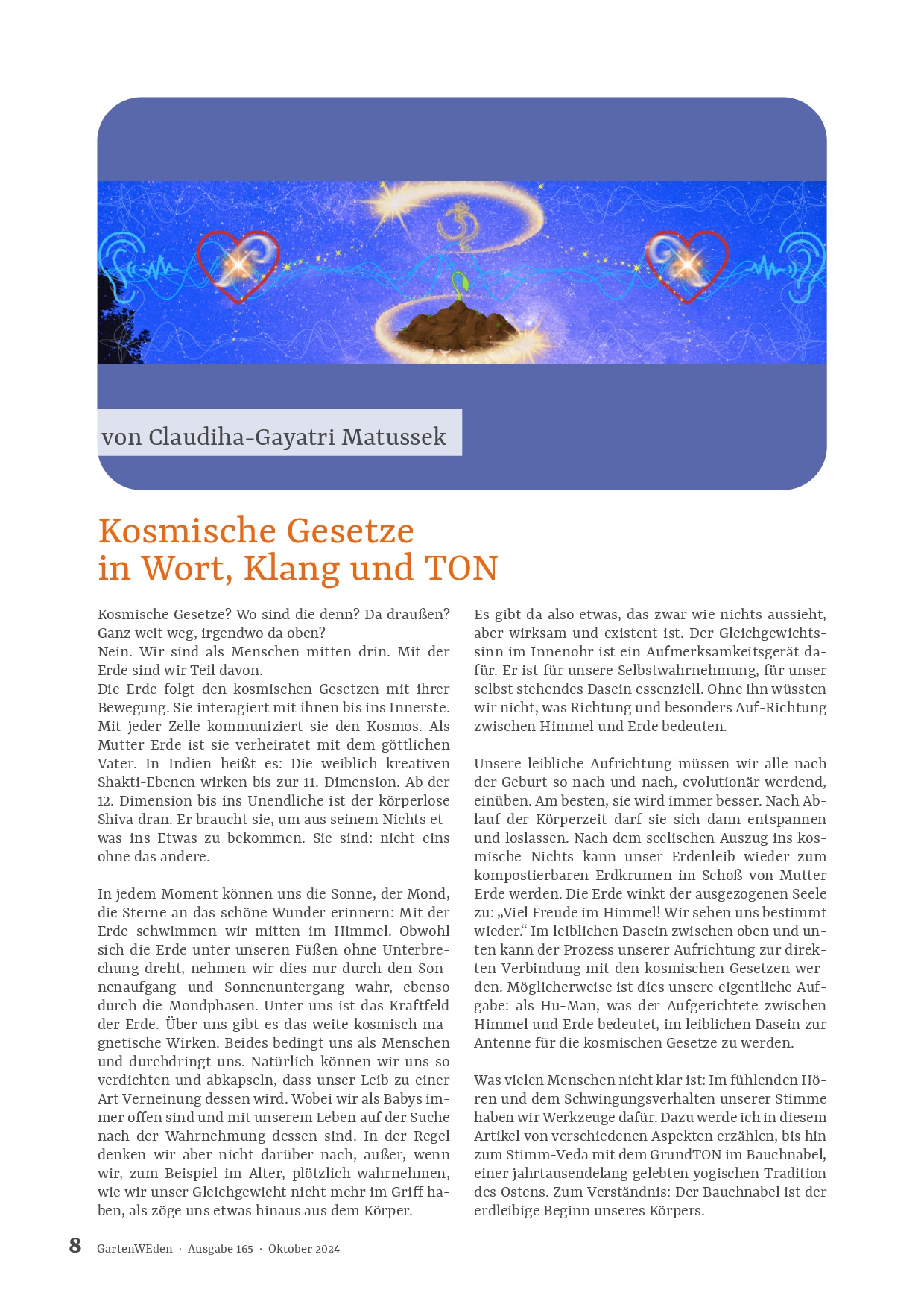 von Claudiha-Gayatri Matussek

Kosmische Gesetze in Wort, Klang und TON

Kosmische Gesetze? Wo sind die denn? Da draußen? Ganz weit weg, irgendwo da oben?
Nein. Wir sind als Menschen mitten drin. Mit der Erde sind wir Teil davon.
Die Erde folgt den kosmischen Gesetzen mit ihrer Bewegung. Sie interagiert mit ihnen bis ins Innerste. Mit jeder Zelle kommuniziert sie den Kosmos. Als Mutter Erde ist sie verheiratet mit dem göttlichen Vater. In Indien heißt es: Die weiblich kreativen Shakti-Ebenen wirken bis zur 11. Dimension. Ab der 12. Dimension bis ins Unendliche ist der körperlose Shiva dran. Er braucht sie, um aus seinem Nichts etwas ins Etwas zu bekommen. Sie sind: nicht eins ohne das andere.

In jedem Moment können uns die Sonne, der Mond, die Sterne an das schöne Wunder erinnern: Mit der Erde schwimmen wir mitten im Himmel. Obwohl sich die Erde unter unseren Füßen ohne Unterbrechung dreht, nehmen wir dies nur durch den Sonnenaufgang und Sonnenuntergang wahr, ebenso durch die Mondphasen. Unter uns ist das Kraftfeld der Erde. Über uns gibt es das weite kosmisch magnetische Wirken. Beides bedingt uns als Menschen und durchdringt uns. Natürlich können wir uns so verdichten und abkapseln, dass unser Leib zu einer Art Verneinung dessen wird. Wobei wir als Babys immer offen sind und mit unserem Leben auf der Suche nach der Wahrnehmung dessen sind. In der Regel denken wir aber nicht darüber nach, außer, wenn wir, zum Beispiel im Alter, plötzlich wahrnehmen, wie wir unser Gleichgewicht nicht mehr im Griff haben, als zöge uns etwas hinaus aus dem Körper.

Es gibt da also etwas, das zwar wie nichts aussieht, aber wirksam und existent ist. Der Gleichgewichtssinn im Innenohr ist ein Aufmerksamkeitsgerät dafür. Er ist für unsere Selbstwahrnehmung, für unser selbst stehendes Dasein essenziell. Ohne ihn wüssten wir nicht, was Richtung und besonders Auf-Richtung zwischen Himmel und Erde bedeuten.

Unsere leibliche Aufrichtung müssen wir alle nach der Geburt so nach und nach, evolutionär werdend, einüben. Am besten, sie wird immer besser. Nach Ablauf der Körperzeit darf sie sich dann entspannen und loslassen. Nach dem seelischen Auszug ins kosmische Nichts kann unser Erdenleib wieder zum kompostierbaren Erdkrumen im Schoß von Mutter Erde werden. Die Erde winkt der ausgezogenen Seele zu: „Viel Freude im Himmel! Wir sehen uns bestimmt wieder.“ Im leiblichen Dasein zwischen oben und unten kann der Prozess unserer Aufrichtung zur direkten Verbindung mit den kosmischen Gesetzen werden. Möglicherweise ist dies unsere eigentliche Aufgabe: als Hu-Man, was der Aufgerichtete zwischen Himmel und Erde bedeutet, im leiblichen Dasein zur Antenne für die kosmischen Gesetze zu werden.

Was vielen Menschen nicht klar ist: Im fühlenden Hören und dem Schwingungsverhalten unserer Stimme haben wir Werkzeuge dafür. Dazu werde ich in diesem Artikel von verschiedenen Aspekten erzählen, bis hin zum Stimm-Veda mit dem GrundTON im Bauchnabel, einer jahrtausendelang gelebten yogischen Tradition des Ostens. Zum Verständnis: Der Bauchnabel ist der erdleibige Beginn unseres Körpers.

8 GartenWEden · Ausgabe 165 · Oktober 2024